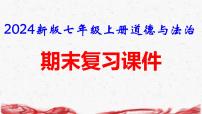 2024新版七年级上册道德与法治

期末复习课件